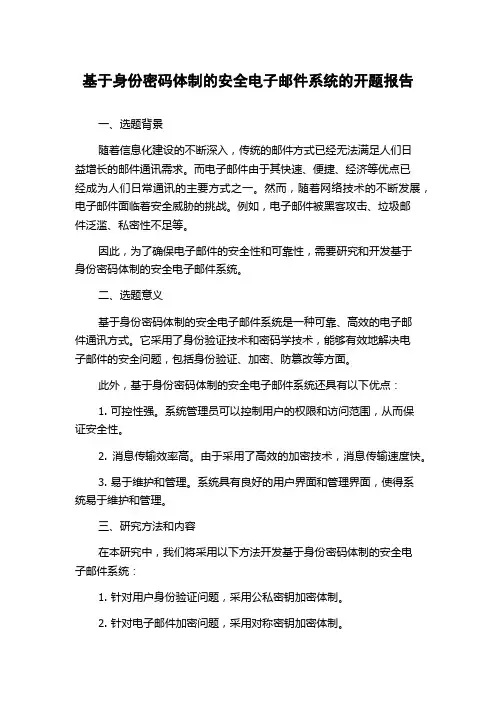 基于身份密码体制的安全电子邮件系统的开题报告

一、选题背景

随着信息化建设的不断深入，传统的邮件方式已经无法满足人们日益增长的邮件通讯需求。而电子邮件由于其快速、便捷、经济等优点已经成为人们日常通讯的主要方式之一。然而，随着网络技术的不断发展，电子邮件面临着安全威胁的挑战。例如，电子邮件被黑客攻击、垃圾邮件泛滥、私密性不足等。

因此，为了确保电子邮件的安全性和可靠性，需要研究和开发基于身份密码体制的安全电子邮件系统。

二、选题意义

基于身份密码体制的安全电子邮件系统是一种可靠、高效的电子邮件通讯方式。它采用了身份验证技术和密码学技术，能够有效地解决电子邮件的安全问题，包括身份验证、加密、防篡改等方面。

此外，基于身份密码体制的安全电子邮件系统还具有以下优点：

1. 可控性强。系统管理员可以控制用户的权限和访问范围，从而保证安全性。

2. 消息传输效率高。由于采用了高效的加密技术，消息传输速度快。

3. 易于维护和管理。系统具有良好的用户界面和管理界面，使得系统易于维护和管理。

三、研究方法和内容

在本研究中，我们将采用以下方法开发基于身份密码体制的安全电子邮件系统：

1. 针对用户身份验证问题，采用公私密钥加密体制。

2. 针对电子邮件加密问题，采用对称密钥加密体制。